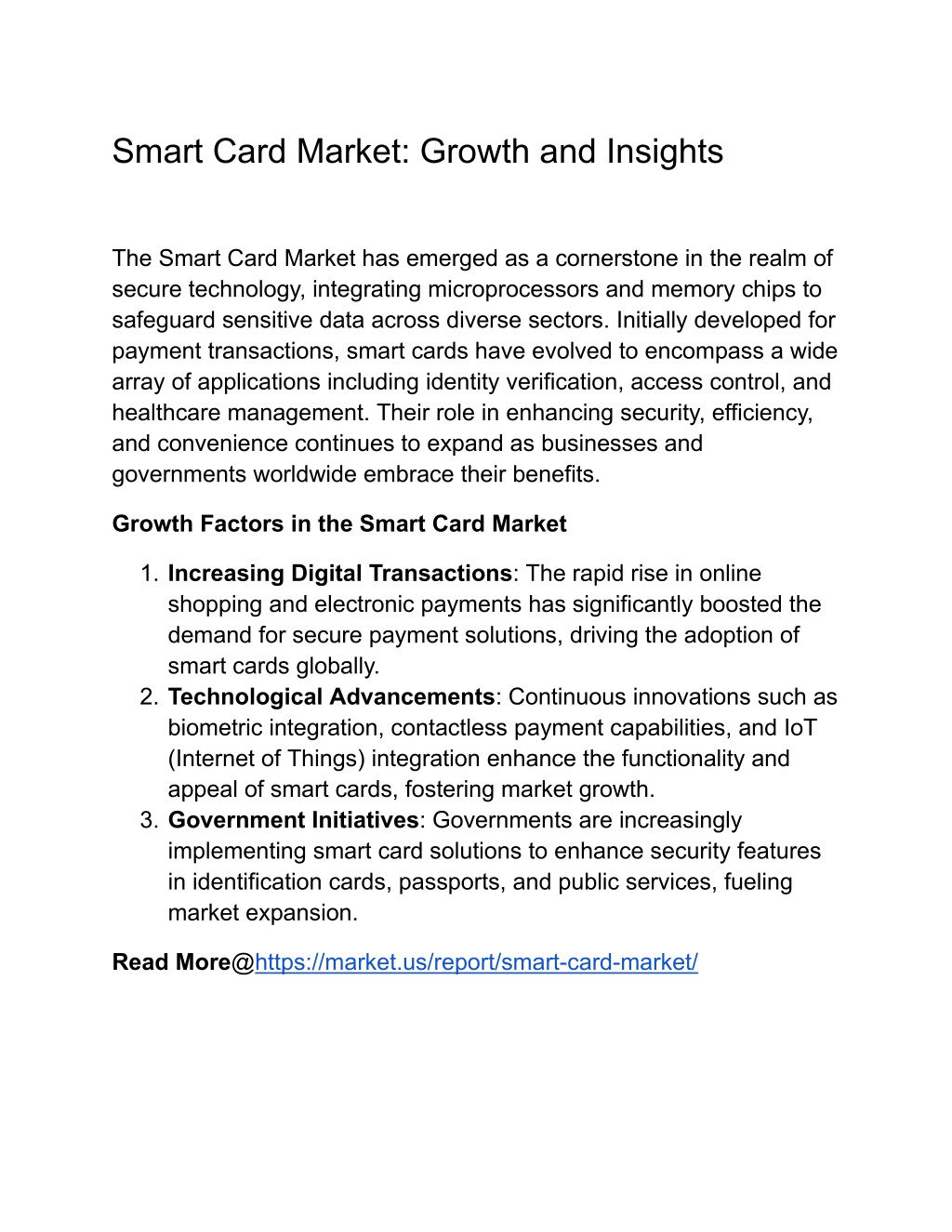 Smart Card Market: Growth and Insights

The Smart Card Market has emerged as a cornerstone in the realm of secure technology, integrating microprocessors and memory chips to safeguard sensitive data across diverse sectors. Initially developed for payment transactions, smart cards have evolved to encompass a wide array of applications including identity verification, access control, and healthcare management. Their role in enhancing security, efficiency, and convenience continues to expand as businesses and governments worldwide embrace their benefits.

Growth Factors in the Smart Card Market

1. Increasing Digital Transactions: The rapid rise in online shopping and electronic payments has significantly boosted the demand for secure payment solutions, driving the adoption of smart cards globally.
2. Technological Advancements: Continuous innovations such as biometric integration, contactless payment capabilities, and IoT (Internet of Things) integration enhance the functionality and appeal of smart cards, fostering market growth.
3. Government Initiatives: Governments are increasingly implementing smart card solutions to enhance security features in identification cards, passports, and public services, fueling market expansion.

Read More@https://market.us/report/smart-card-market/